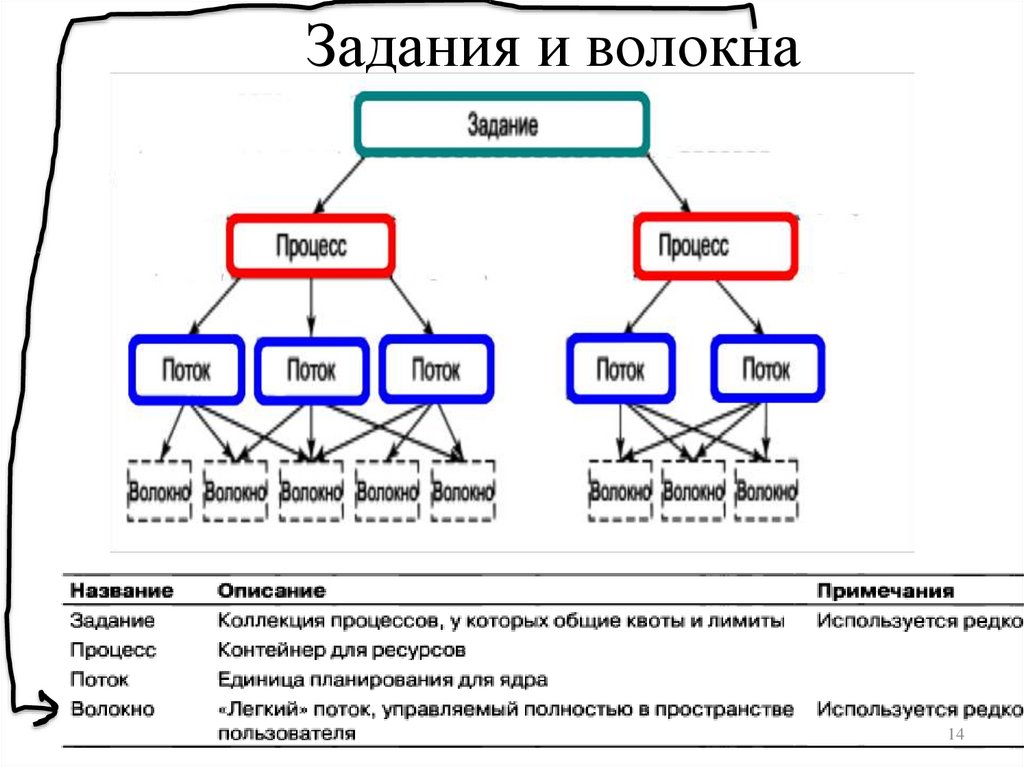 Задания и волокна

Задание

Процесс

Процесс

Поток

Поток

Поток

Поток

Поток

Волокно

Волокно

Волокно

Волокно

Волокно

Волокно

Волокно

Волокно

| Название | Описание | Примечания |
|---|---|---|
| Задание | Коллекция процессов, у которых общие квоты и лимиты | Используется редко |
| Процесс | Контейнер для ресурсов | |
| Поток | Единица планирования для ядра | |
| Волокно | «Легкий» поток, управляемый полностью в пространстве пользователя | Используется редко |

14